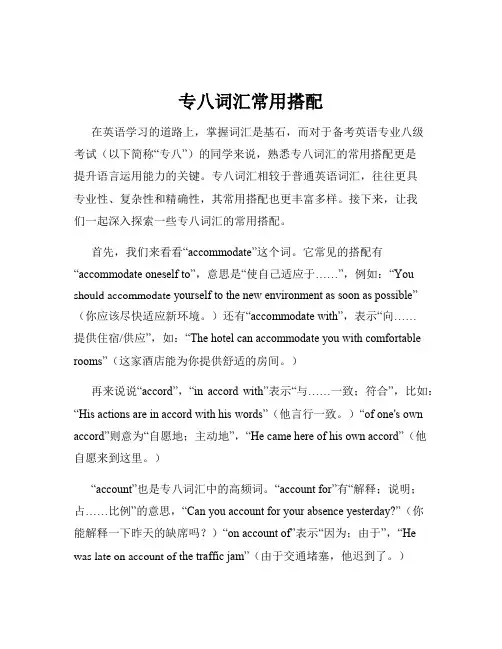 专八词汇常用搭配

在英语学习的道路上，掌握词汇是基石，而对于备考英语专业八级考试（以下简称“专八”）的同学来说，熟悉专八词汇的常用搭配更是提升语言运用能力的关键。专八词汇相较于普通英语词汇，往往更具专业性、复杂性和精确性，其常用搭配也更丰富多样。接下来，让我们一起深入探索一些专八词汇的常用搭配。

首先，我们来看看“accommodate”这个词。它常见的搭配有“accommodate oneself to”，意思是“使自己适应于……”，例如：“You should accommodate yourself to the new environment as soon as possible”（你应该尽快适应新环境。）还有“accommodate with”，表示“向……提供住宿/供应”，如：“The hotel can accommodate you with comfortable rooms”（这家酒店能为你提供舒适的房间。）

再来说说“accord”，“in accord with”表示“与……一致；符合”，比如：“His actions are in accord with his words”（他言行一致。）“of one's own accord”则意为“自愿地；主动地”，“He came here of his own accord”（他自愿来到这里。）

“account”也是专八词汇中的高频词。“account for”有“解释；说明；占……比例”的意思，“Can you account for your absence yesterday?”（你能解释一下昨天的缺席吗？）“on account of”表示“因为；由于”，“He was late on account of the traffic jam”（由于交通堵塞，他迟到了。）